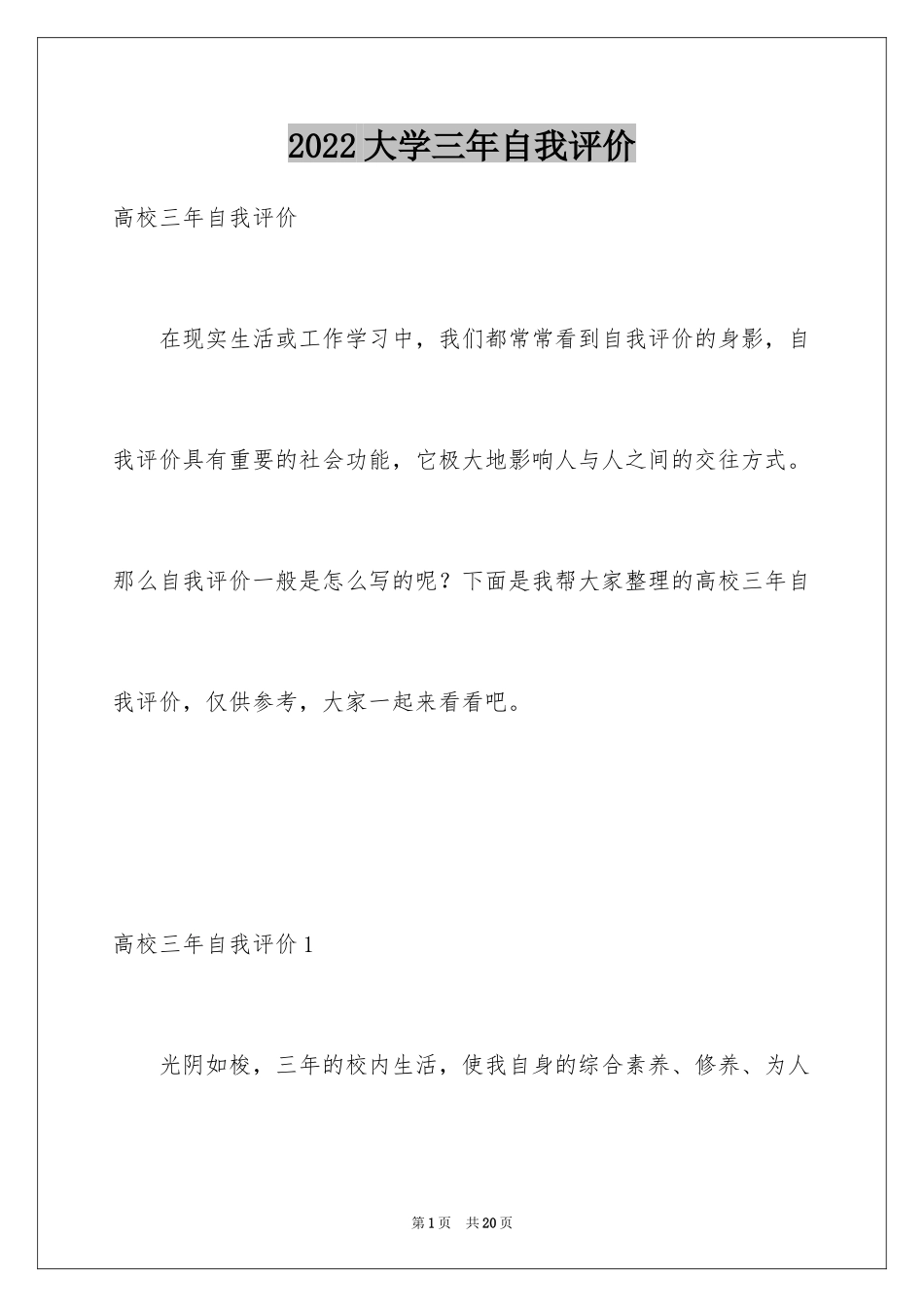 2022 大学三年自我评价

高校三年自我评价

在现实生活或工作学习中，我们都常常看到自我评价的身影，自我评价具有重要的社会功能，它极大地影响人与人之间的交往方式。那么自我评价一般是怎么写的呢？下面是我帮大家整理的高校三年自我评价，仅供参考，大家一起来看看吧。

高校三年自我评价 1

光阴如梭，三年的校内生活，使我自身的综合素养、修养、为人

第 1 页　共 20 页